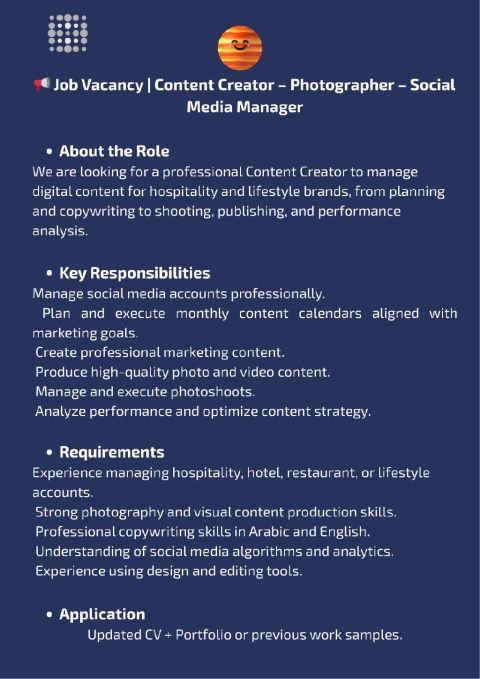 📢 Job Vacancy | Content Creator – Photographer – Social Media Manager

• About the Role

We are looking for a professional Content Creator to manage digital content for hospitality and lifestyle brands, from planning and copywriting to shooting, publishing, and performance analysis.

• Key Responsibilities

Manage social media accounts professionally.
Plan and execute monthly content calendars aligned with marketing goals.
Create professional marketing content.
Produce high-quality photo and video content.
Manage and execute photoshoots.
Analyze performance and optimize content strategy.

• Requirements

Experience managing hospitality, hotel, restaurant, or lifestyle accounts.
Strong photography and visual content production skills.
Professional copywriting skills in Arabic and English.
Understanding of social media algorithms and analytics.
Experience using design and editing tools.

• Application

Updated CV + Portfolio or previous work samples.